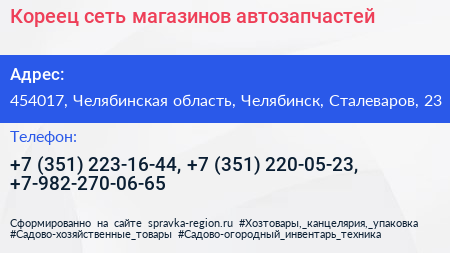 Кореец сеть магазинов автозапчастей

Адрес:

454017, Челябинская область, Челябинск, Сталеваров, 23

Телефон:

+7 (351) 223-16-44, +7 (351) 220-05-23, +7-982-270-06-65

Сформированно на сайте spravka-region.ru #Хозтовары,_канцелярия,_упаковка #Садово-хозяйственные_товары #Садово-огородный_инвентарь_техника